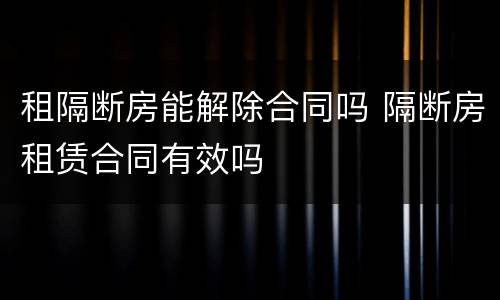 租隔断房能解除合同吗 隔断房租赁合同有效吗